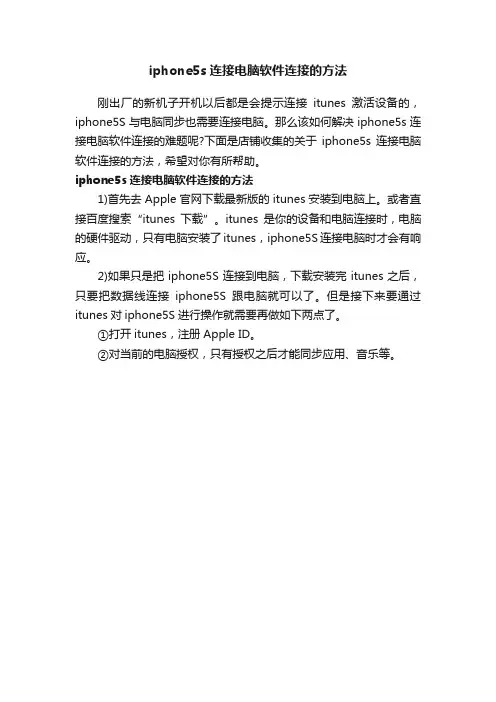 iphone5s 连接电脑软件连接的方法

刚出厂的新机子开机以后都是会提示连接 itunes 激活设备的，iphone5S 与电脑同步也需要连接电脑。那么该如何解决 iphone5s 连接电脑软件连接的难题呢?下面是店铺收集的关于 iphone5s 连接电脑软件连接的方法，希望对你有所帮助。

iphone5s 连接电脑软件连接的方法

1)首先去 Apple 官网下载最新版的 itunes 安装到电脑上。或者直接百度搜索“itunes 下载”。itunes 是你的设备和电脑连接时，电脑的硬件驱动，只有电脑安装了 itunes，iphone5S 连接电脑时才会有响应。

2)如果只是把 iphone5S 连接到电脑，下载安装完 itunes 之后，只要把数据线连接 iphone5S 跟电脑就可以了。但是接下来要通过 itunes 对 iphone5S 进行操作就需要再做如下两点了。

①打开 itunes，注册 Apple ID。

②对当前的电脑授权，只有授权之后才能同步应用、音乐等。